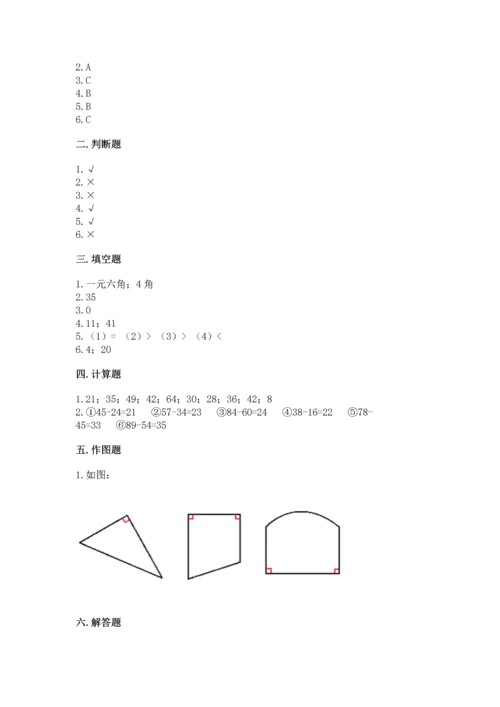 2.A
3.C
4.B
5.B
6.C

二.判断题

1.√
2.×
3.×
4.√
5.√
6.×

三.填空题

1.一元六角；4 角
2.35
3.0
4.11；41
5.（1）＝ （2）＞ （3）＞ （4）＜
6.4；20

四.计算题

1.21；35；49；42；64；30；28；36；42；8
2.①45-24=21 ②57-34=23 ③84-60=24 ④38-16=22 ⑤78-45=33 ⑥89-54=35

五.作图题

1.如图：

六.解答题